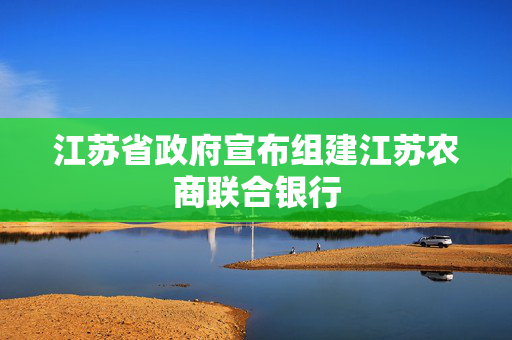 江苏省政府宣布组建江苏农商联合银行